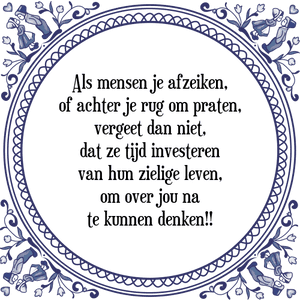 Als mensen je afzeiken,
of achter je rug om praten,
vergeet dan niet,
dat ze tijd investeren
van hun zielige leven,
om over jou na
te kunnen denken!!